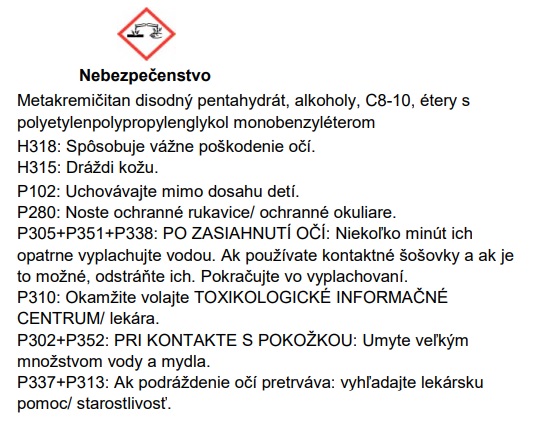 Nebezpečenstvo

Metakremičitan disodný pentahydrát, alkoholy, C8-10, étery s polyetylenpolypropylenglykol monobenzyléterom

H318: Spôsobuje vážne poškodenie očí.
H315: Dráždi kožu.

P102: Uchovávajte mimo dosahu detí.
P280: Noste ochranné rukavice/ ochranné okuliare.
P305+P351+P338: PO ZASIAHNUTÍ OČÍ: Niekoľko minút ich opatrne vyplachujte vodou. Ak používate kontaktné šošovky a ak je to možné, odstráňte ich. Pokračujte vo vyplachovaní.
P310: Okamžite volajte TOXIKOLOGICKÉ INFORMAČNÉ CENTRUM/ lekára.
P302+P352: PRI KONTAKTE S POKOŽKOU: Umyte veľkým množstvom vody a mydla.
P337+P313: Ak podráždenie očí pretrváva: vyhľadajte lekársku pomoc/ starostlivosť.